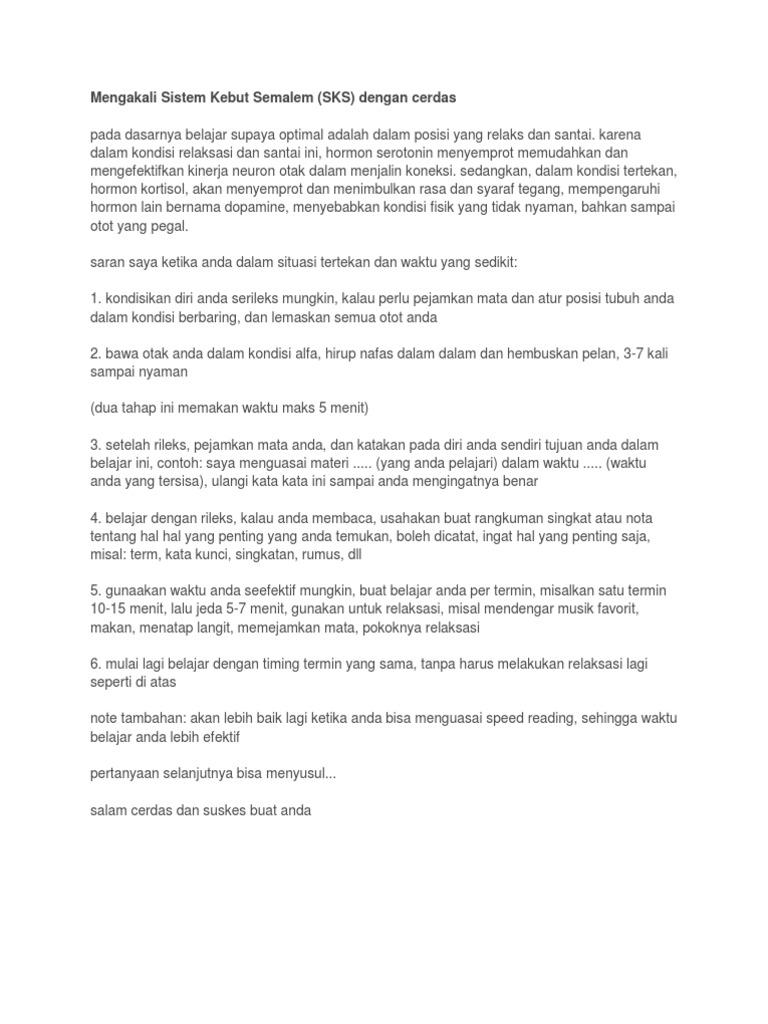 Mengakali Sistem Kebut Semalem (SKS) dengan cerdas

pada dasarnya belajar supaya optimal adalah dalam posisi yang relaks dan santai. karena dalam kondisi relaksasi dan santai ini, hormon serotonin menyemprot memudahkan dan mengefektifkan kinerja neuron otak dalam menjalin koneksi. sedangkan, dalam kondisi tertekan, hormon kortisol, akan menyemprot dan menimbulkan rasa dan syaraf tegang, mempengaruhi hormon lain bernama dopamine, menyebabkan kondisi fisik yang tidak nyaman, bahkan sampai otot yang pegal.

saran saya ketika anda dalam situasi tertekan dan waktu yang sedikit:

1. kondisikan diri anda serileks mungkin, kalau perlu pejamkan mata dan atur posisi tubuh anda dalam kondisi berbaring, dan lemaskan semua otot anda

2. bawa otak anda dalam kondisi alfa, hirup nafas dalam dalam dan hembuskan pelan, 3-7 kali sampai nyaman

(dua tahap ini memakan waktu maks 5 menit)

3. setelah rileks, pejamkan mata anda, dan katakan pada diri anda sendiri tujuan anda dalam belajar ini, contoh: saya menguasai materi ..... (yang anda pelajari) dalam waktu ..... (waktu anda yang tersisa), ulangi kata kata ini sampai anda mengingatnya benar

4. belajar dengan rileks, kalau anda membaca, usahakan buat rangkuman singkat atau nota tentang hal hal yang penting yang anda temukan, boleh dicatat, ingat hal yang penting saja, misal: term, kata kunci, singkatan, rumus, dll

5. gunaakan waktu anda seefektif mungkin, buat belajar anda per termin, misalkan satu termin 10-15 menit, lalu jeda 5-7 menit, gunakan untuk relaksasi, misal mendengar musik favorit, makan, menatap langit, memejamkan mata, pokoknya relaksasi

6. mulai lagi belajar dengan timing termin yang sama, tanpa harus melakukan relaksasi lagi seperti di atas

note tambahan: akan lebih baik lagi ketika anda bisa menguasai speed reading, sehingga waktu belajar anda lebih efektif

pertanyaan selanjutnya bisa menyusul...

salam cerdas dan suskes buat anda